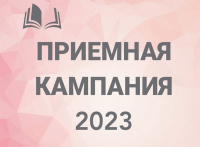 ПРИЕМНАЯ КАМПАНИЯ 2023